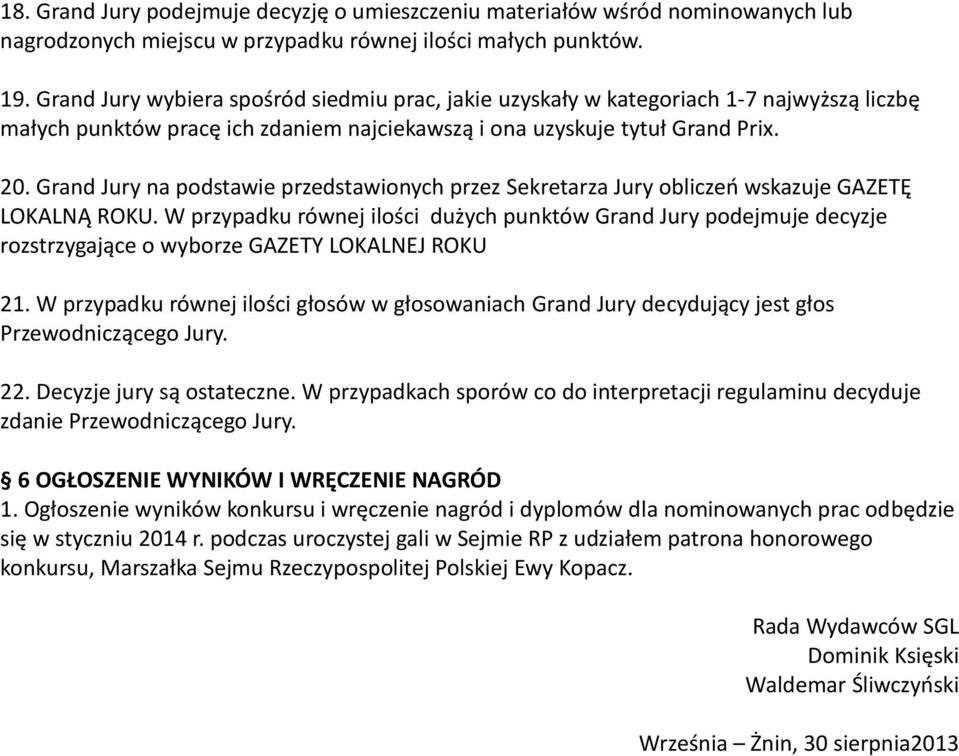 18. Grand Jury podejmuje decyzję o umieszczeniu materiałów wśród nominowanych lub nagrodzonych miejscu w przypadku równej ilości małych punktów.

19. Grand Jury wybiera spośród siedmiu prac, jakie uzyskały w kategoriach 1-7 najwyższą liczbę małych punktów pracę ich zdaniem najciekawszą i ona uzyskuje tytuł Grand Prix.

20. Grand Jury na podstawie przedstawionych przez Sekretarza Jury obliczeń wskazuje GAZETĘ LOKALNĄ ROKU. W przypadku równej ilości dużych punktów Grand Jury podejmuje decyzje rozstrzygające o wyborze GAZETY LOKALNEJ ROKU

21. W przypadku równej ilości głosów w głosowaniach Grand Jury decydujący jest głos Przewodniczącego Jury.

22. Decyzje jury są ostateczne. W przypadkach sporów co do interpretacji regulaminu decyduje zdanie Przewodniczącego Jury.

§ 6 OGŁOSZENIE WYNIKÓW I WRĘCZENIE NAGRÓD
1. Ogłoszenie wyników konkursu i wręczenie nagród i dyplomów dla nominowanych prac odbędzie się w styczniu 2014 r. podczas uroczystej gali w Sejmie RP z udziałem patrona honorowego konkursu, Marszałka Sejmu Rzeczypospolitej Polskiej Ewy Kopacz.

Rada Wydawców SGL
Dominik Księski
Waldemar Śliwczyński

Września – Żnin, 30 sierpnia2013